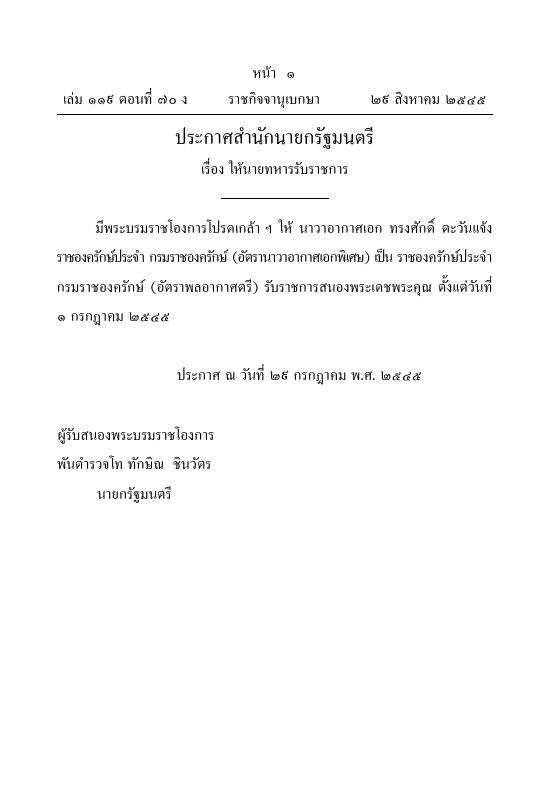 หน้า ๑

เล่ม ๑๑๙ ตอนที่ ๗๐ ง ราชกิจจานุเบกษา ๒๙ สิงหาคม ๒๕๔๕

ประกาศสำนักนายกรัฐมนตรี

เรื่อง ให้นายทหารรับราชการ

มีพระบรมราชโองการโปรดเกล้า ฯ ให้ นาวาอากาศเอก ทรงศักดิ์ ตะวันแจ้ง ราชองครักษ์ประจำ กรมราชองครักษ์ (อัตรานาวาอากาศเอกพิเศษ) เป็น ราชองครักษ์ประจำ กรมราชองครักษ์ (อัตราพลอากาศตรี) รับราชการสนองพระเดชพระคุณ ตั้งแต่วันที่ ๑ กรกฎาคม ๒๕๔๕

ประกาศ ณ วันที่ ๒๙ กรกฎาคม พ.ศ. ๒๕๔๕

ผู้รับสนองพระบรมราชโองการ
พันตำรวจโท ทักษิณ ชินวัตร
นายกรัฐมนตรี